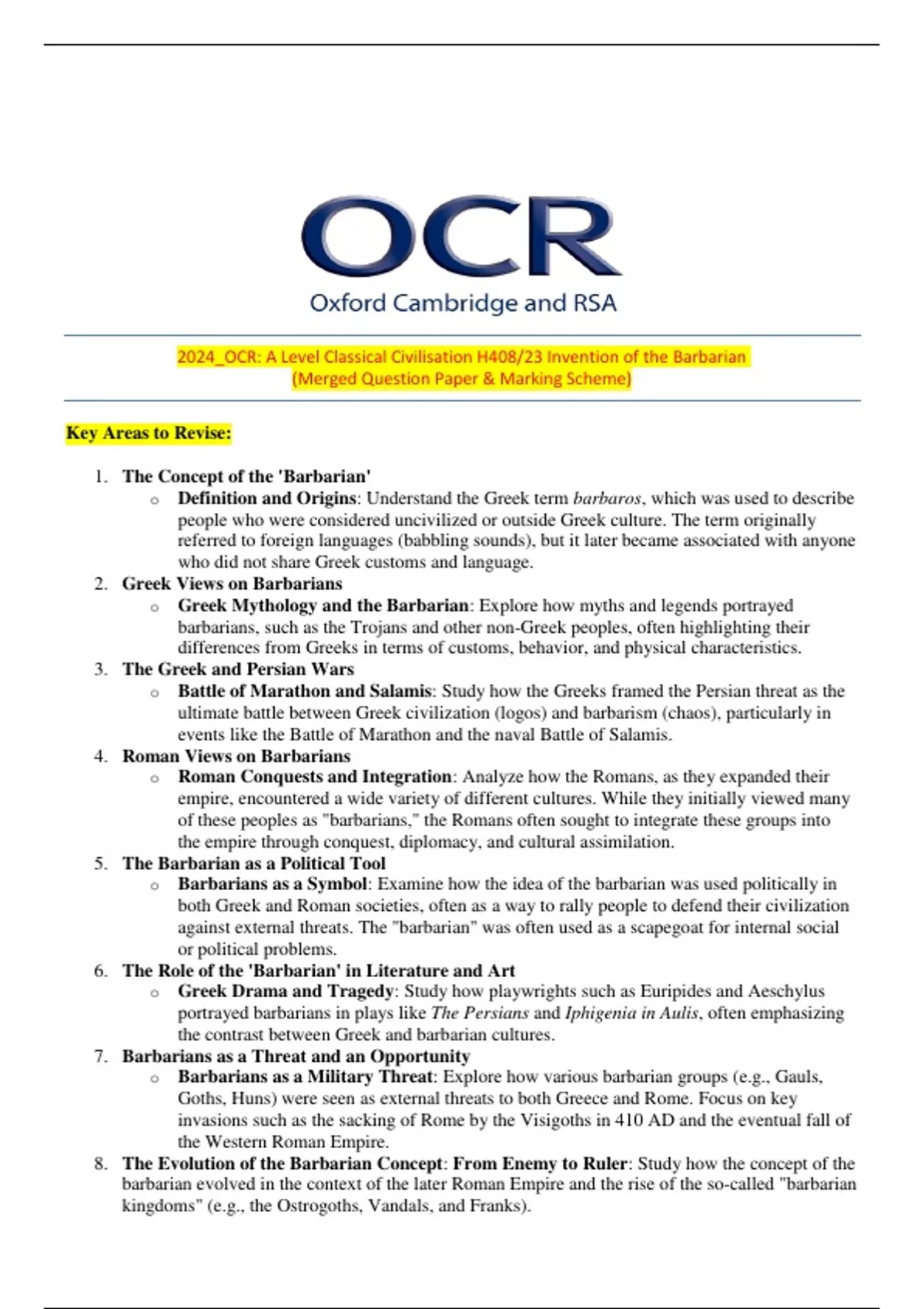 OCR
Oxford Cambridge and RSA

2024_OCR: A Level Classical Civilisation H408/23 Invention of the Barbarian
(Merged Question Paper & Marking Scheme)

Key Areas to Revise:

1. The Concept of the 'Barbarian'
   o Definition and Origins: Understand the Greek term barbaros, which was used to describe people who were considered uncivilized or outside Greek culture. The term originally referred to foreign languages (babbling sounds), but it later became associated with anyone who did not share Greek customs and language.
2. Greek Views on Barbarians
   o Greek Mythology and the Barbarian: Explore how myths and legends portrayed barbarians, such as the Trojans and other non-Greek peoples, often highlighting their differences from Greeks in terms of customs, behavior, and physical characteristics.
3. The Greek and Persian Wars
   o Battle of Marathon and Salamis: Study how the Greeks framed the Persian threat as the ultimate battle between Greek civilization (logos) and barbarism (chaos), particularly in events like the Battle of Marathon and the naval Battle of Salamis.
4. Roman Views on Barbarians
   o Roman Conquests and Integration: Analyze how the Romans, as they expanded their empire, encountered a wide variety of different cultures. While they initially viewed many of these peoples as "barbarians," the Romans often sought to integrate these groups into the empire through conquest, diplomacy, and cultural assimilation.
5. The Barbarian as a Political Tool
   o Barbarians as a Symbol: Examine how the idea of the barbarian was used politically in both Greek and Roman societies, often as a way to rally people to defend their civilization against external threats. The "barbarian" was often used as a scapegoat for internal social or political problems.
6. The Role of the 'Barbarian' in Literature and Art
   o Greek Drama and Tragedy: Study how playwrights such as Euripides and Aeschylus portrayed barbarians in plays like The Persians and Iphigenia in Aulis, often emphasizing the contrast between Greek and barbarian cultures.
7. Barbarians as a Threat and an Opportunity
   o Barbarians as a Military Threat: Explore how various barbarian groups (e.g., Gauls, Goths, Huns) were seen as external threats to both Greece and Rome. Focus on key invasions such as the sacking of Rome by the Visigoths in 410 AD and the eventual fall of the Western Roman Empire.
8. The Evolution of the Barbarian Concept: From Enemy to Ruler: Study how the concept of the barbarian evolved in the context of the later Roman Empire and the rise of the so-called "barbarian kingdoms" (e.g., the Ostrogoths, Vandals, and Franks).